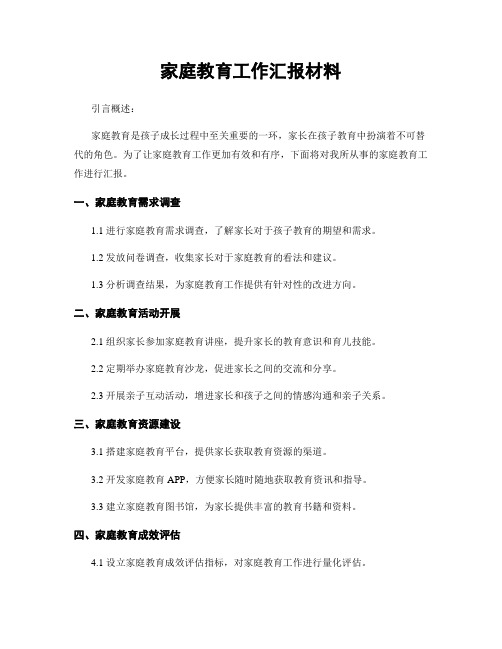 家庭教育工作汇报材料

引言概述：

家庭教育是孩子成长过程中至关重要的一环，家长在孩子教育中扮演着不可替代的角色。为了让家庭教育工作更加有效和有序，下面将对我所从事的家庭教育工作进行汇报。

一、家庭教育需求调查

1.1 进行家庭教育需求调查，了解家长对于孩子教育的期望和需求。

1.2 发放问卷调查，收集家长对于家庭教育的看法和建议。

1.3 分析调查结果，为家庭教育工作提供有针对性的改进方向。

二、家庭教育活动开展

2.1 组织家长参加家庭教育讲座，提升家长的教育意识和育儿技能。

2.2 定期举办家庭教育沙龙，促进家长之间的交流和分享。

2.3 开展亲子互动活动，增进家长和孩子之间的情感沟通和亲子关系。

三、家庭教育资源建设

3.1 搭建家庭教育平台，提供家长获取教育资源的渠道。

3.2 开发家庭教育 APP，方便家长随时随地获取教育资讯和指导。

3.3 建立家庭教育图书馆，为家长提供丰富的教育书籍和资料。

四、家庭教育成效评估

4.1 设立家庭教育成效评估指标，对家庭教育工作进行量化评估。